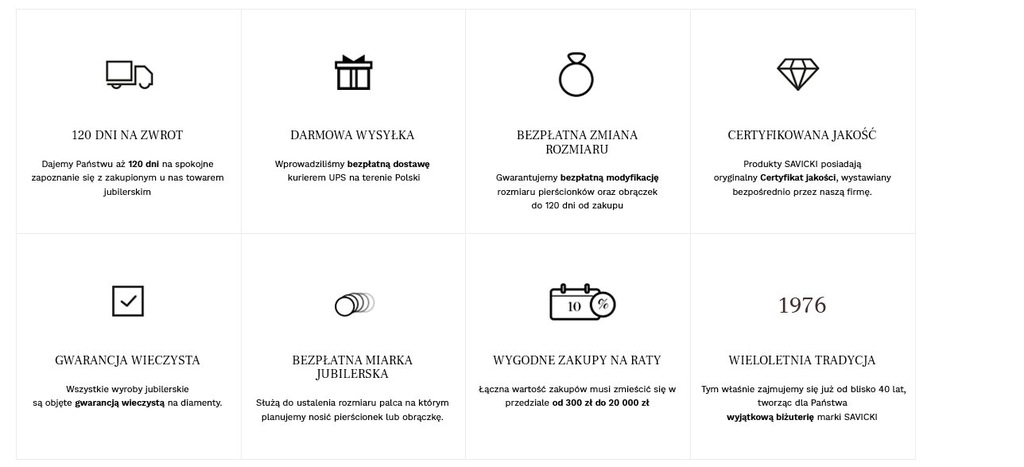 120 DNI NA ZWROT

Dajemy Państwu aż 120 dni na spokojne zapoznanie się z zakupionym u nas towarem jubilerskim

DARMOWA WYSYŁKA

Wprowadziliśmy bezpłatną dostawę kurierem UPS na terenie Polski

BEZPŁATNA ZMIANA ROZMIARU

Gwarantujemy bezpłatną modyfikację rozmiaru pierścionków oraz obrączek do 120 dni od zakupu

CERTYFIKOWANA JAKOŚĆ

Produkty SAVICKI posiadają oryginalny Certyfikat jakości, wystawiany bezpośrednio przez naszą firmę.

GWARANCJA WIECZYSTA

Wszystkie wyroby jubilerskie są objęte gwarancją wieczystą na diamenty.

BEZPŁATNA MIARKA JUBILERSKA

Służą do ustalenia rozmiaru palca na którym planujemy nosić pierścionek lub obrączkę.

10 %

WYGODNE ZAKUPY NA RATY

Łączna wartość zakupów musi zmieścić się w przedziale od 300 zł do 20 000 zł

1976

WIELOLETNIA TRADYCJA

Tym właśnie zajmujemy się już od blisko 40 lat, tworząc dla Państwa wyjątkową biżuterię marki SAVICKI